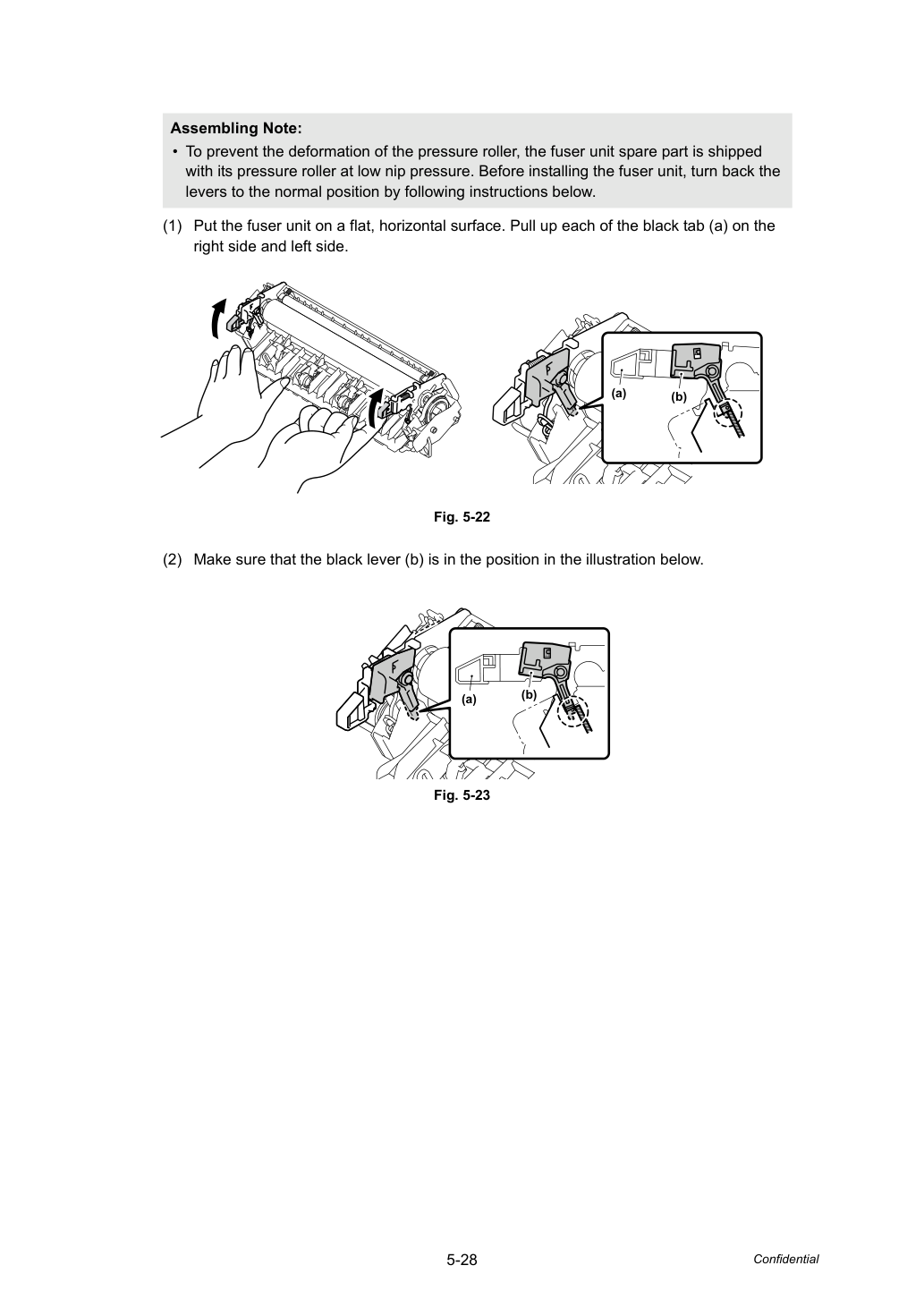 Assembling Note:

• To prevent the deformation of the pressure roller, the fuser unit spare part is shipped with its pressure roller at low nip pressure. Before installing the fuser unit, turn back the levers to the normal position by following instructions below.

(1) Put the fuser unit on a flat, horizontal surface. Pull up each of the black tab (a) on the right side and left side.

(a)
(b)

Fig. 5-22

(2) Make sure that the black lever (b) is in the position in the illustration below.

(a)
(b)

Fig. 5-23

5-28

Confidential